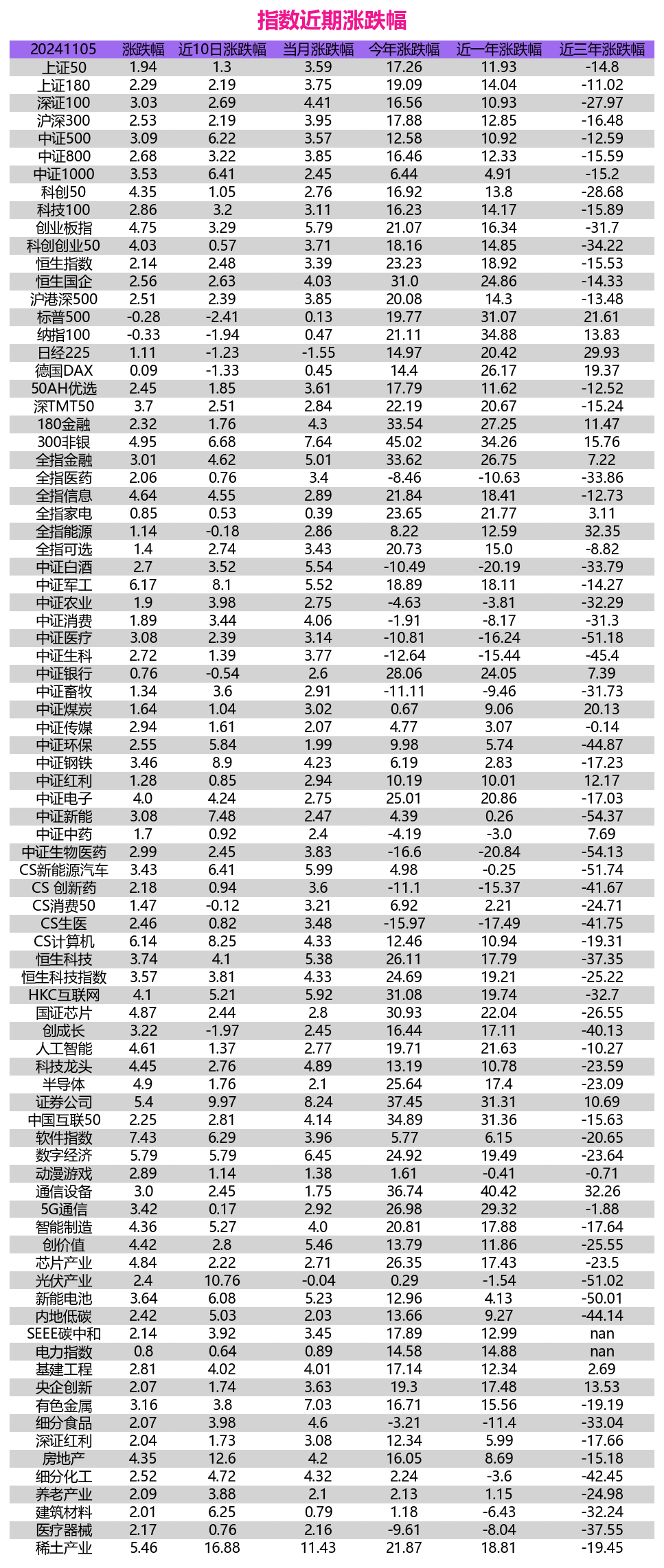 指数近期涨跌幅

| 20241105 | 涨跌幅 | 近10日涨跌幅 | 当月涨跌幅 | 今年涨跌幅 | 近一年涨跌幅 | 近三年涨跌幅 |
|---|---|---|---|---|---|---|
| 上证50 | 1.94 | 1.3 | 3.59 | 17.26 | 11.93 | -14.8 |
| 上证180 | 2.29 | 2.19 | 3.75 | 19.09 | 14.04 | -11.02 |
| 深证100 | 3.03 | 2.69 | 4.41 | 16.56 | 10.93 | -27.97 |
| 沪深300 | 2.53 | 2.19 | 3.95 | 17.88 | 12.85 | -16.48 |
| 中证500 | 3.09 | 6.22 | 3.57 | 12.58 | 10.92 | -12.59 |
| 中证800 | 2.68 | 3.22 | 3.85 | 16.46 | 12.33 | -15.59 |
| 中证1000 | 3.53 | 6.41 | 2.45 | 6.44 | 4.91 | -15.2 |
| 科创50 | 4.35 | 1.05 | 2.76 | 16.92 | 13.8 | -28.68 |
| 科技100 | 2.86 | 3.2 | 3.11 | 16.23 | 14.17 | -15.89 |
| 创业板指 | 4.75 | 3.29 | 5.79 | 21.07 | 16.34 | -31.7 |
| 科创创业50 | 4.03 | 0.57 | 3.71 | 18.16 | 14.85 | -34.22 |
| 恒生指数 | 2.14 | 2.48 | 3.39 | 23.23 | 18.92 | -15.53 |
| 恒生国企 | 2.56 | 2.63 | 4.03 | 31.0 | 24.86 | -14.33 |
| 沪港深500 | 2.51 | 2.39 | 3.85 | 20.08 | 14.3 | -13.48 |
| 标普500 | -0.28 | -2.41 | 0.13 | 19.77 | 31.07 | 21.61 |
| 纳指100 | -0.33 | -1.94 | 0.47 | 21.11 | 34.88 | 13.83 |
| 日经225 | 1.11 | -1.23 | -1.55 | 14.97 | 20.42 | 29.93 |
| 德国DAX | 0.09 | -1.33 | 0.45 | 14.4 | 26.17 | 19.37 |
| 50AH优选 | 2.45 | 1.85 | 3.61 | 17.79 | 11.62 | -12.52 |
| 深TMT50 | 3.7 | 2.51 | 2.84 | 22.19 | 20.67 | -15.24 |
| 180金融 | 2.32 | 1.76 | 4.3 | 33.54 | 27.25 | 11.47 |
| 300非银 | 4.95 | 6.68 | 7.64 | 45.02 | 34.26 | 15.76 |
| 全指金融 | 3.01 | 4.62 | 5.01 | 33.62 | 26.75 | 7.22 |
| 全指医药 | 2.06 | 0.76 | 3.4 | -8.46 | -10.63 | -33.86 |
| 全指信息 | 4.64 | 4.55 | 2.89 | 21.84 | 18.41 | -12.73 |
| 全指家电 | 0.85 | 0.53 | 0.39 | 23.65 | 21.77 | 3.11 |
| 全指能源 | 1.14 | -0.18 | 2.86 | 8.22 | 12.59 | 32.35 |
| 全指可选 | 1.4 | 2.74 | 3.43 | 20.73 | 15.0 | -8.82 |
| 中证白酒 | 2.7 | 3.52 | 5.54 | -10.49 | -20.19 | -33.79 |
| 中证军工 | 6.17 | 8.1 | 5.52 | 18.89 | 18.11 | -14.27 |
| 中证农业 | 1.9 | 3.98 | 2.75 | -4.63 | -3.81 | -32.29 |
| 中证消费 | 1.89 | 3.44 | 4.06 | -1.91 | -8.17 | -31.3 |
| 中证医疗 | 3.08 | 2.39 | 3.14 | -10.81 | -16.24 | -51.18 |
| 中证生科 | 2.72 | 1.39 | 3.77 | -12.64 | -15.44 | -45.4 |
| 中证银行 | 0.76 | -0.54 | 2.6 | 28.06 | 24.05 | 7.39 |
| 中证畜牧 | 1.34 | 3.6 | 2.91 | -11.11 | -9.46 | -31.73 |
| 中证煤炭 | 1.64 | 1.04 | 3.02 | 0.67 | 9.06 | 20.13 |
| 中证传媒 | 2.94 | 1.61 | 2.07 | 4.77 | 3.07 | -0.14 |
| 中证环保 | 2.55 | 5.84 | 1.99 | 9.98 | 5.74 | -44.87 |
| 中证钢铁 | 3.46 | 8.9 | 4.23 | 6.19 | 2.83 | -17.23 |
| 中证红利 | 1.28 | 0.85 | 2.94 | 10.19 | 10.01 | 12.17 |
| 中证电子 | 4.0 | 4.24 | 2.75 | 25.01 | 20.86 | -17.03 |
| 中证新能 | 3.08 | 7.48 | 2.47 | 4.39 | 0.26 | -54.37 |
| 中证中药 | 1.7 | 0.92 | 2.4 | -4.19 | -3.0 | 7.69 |
| 中证生物医药 | 2.99 | 2.45 | 3.83 | -16.6 | -20.84 | -54.13 |
| CS新能源汽车 | 3.43 | 6.41 | 5.99 | 4.98 | -0.25 | -51.74 |
| CS 创新药 | 2.18 | 0.94 | 3.6 | -11.1 | -15.37 | -41.67 |
| CS消费50 | 1.47 | -0.12 | 3.21 | 6.92 | 2.21 | -24.71 |
| CS生医 | 2.46 | 0.82 | 3.48 | -15.97 | -17.49 | -41.75 |
| CS计算机 | 6.14 | 8.25 | 4.33 | 12.46 | 10.94 | -19.31 |
| 恒生科技 | 3.74 | 4.1 | 5.38 | 26.11 | 17.79 | -37.35 |
| 恒生科技指数 | 3.57 | 3.81 | 4.33 | 24.69 | 19.21 | -25.22 |
| HKC互联网 | 4.1 | 5.21 | 5.92 | 31.08 | 19.74 | -32.7 |
| 国证芯片 | 4.87 | 2.44 | 2.8 | 30.93 | 22.04 | -26.55 |
| 创成长 | 3.22 | -1.97 | 2.45 | 16.44 | 17.11 | -40.13 |
| 人工智能 | 4.61 | 1.37 | 2.77 | 19.71 | 21.63 | -10.27 |
| 科技龙头 | 4.45 | 2.76 | 4.89 | 13.19 | 10.78 | -23.59 |
| 半导体 | 4.9 | 1.76 | 2.1 | 25.64 | 17.4 | -23.09 |
| 证券公司 | 5.4 | 9.97 | 8.24 | 37.45 | 31.31 | 10.69 |
| 中国互联50 | 2.25 | 2.81 | 4.14 | 34.89 | 31.36 | -15.63 |
| 软件指数 | 7.43 | 6.29 | 3.96 | 5.77 | 6.15 | -20.65 |
| 数字经济 | 5.79 | 5.79 | 6.45 | 24.92 | 19.49 | -23.64 |
| 动漫游戏 | 2.89 | 1.14 | 1.38 | 1.61 | -0.41 | -0.71 |
| 通信设备 | 3.0 | 2.45 | 1.75 | 36.74 | 40.42 | 32.26 |
| 5G通信 | 3.42 | 0.17 | 2.92 | 26.98 | 29.32 | -1.88 |
| 智能制造 | 4.36 | 5.27 | 4.0 | 20.81 | 17.88 | -17.64 |
| 创价值 | 4.42 | 2.8 | 5.46 | 13.79 | 11.86 | -25.55 |
| 芯片产业 | 4.84 | 2.22 | 2.71 | 26.35 | 17.43 | -23.5 |
| 光伏产业 | 2.4 | 10.76 | -0.04 | 0.29 | -1.54 | -51.02 |
| 新能电池 | 3.64 | 6.08 | 5.23 | 12.96 | 4.13 | -50.01 |
| 内地低碳 | 2.42 | 5.03 | 2.03 | 13.66 | 9.27 | -44.14 |
| SEEE碳中和 | 2.14 | 3.92 | 3.45 | 17.89 | 12.99 | nan |
| 电力指数 | 0.8 | 0.64 | 0.89 | 14.58 | 14.88 | nan |
| 基建工程 | 2.81 | 4.02 | 4.01 | 17.14 | 12.34 | 2.69 |
| 央企创新 | 2.07 | 1.74 | 3.63 | 19.3 | 17.48 | 13.53 |
| 有色金属 | 3.16 | 3.8 | 7.03 | 16.71 | 15.56 | -19.19 |
| 细分食品 | 2.07 | 3.98 | 4.6 | -3.21 | -11.4 | -33.04 |
| 深证红利 | 2.04 | 1.73 | 3.08 | 12.34 | 5.99 | -17.66 |
| 房地产 | 4.35 | 12.6 | 4.2 | 16.05 | 8.69 | -15.18 |
| 细分化工 | 2.52 | 4.72 | 4.32 | 2.24 | -3.6 | -42.45 |
| 养老产业 | 2.09 | 3.88 | 2.1 | 2.13 | 1.15 | -24.98 |
| 建筑材料 | 2.01 | 6.25 | 0.79 | 1.18 | -6.43 | -32.24 |
| 医疗器械 | 2.17 | 0.76 | 2.16 | -9.61 | -8.04 | -37.55 |
| 稀土产业 | 5.46 | 16.88 | 11.43 | 21.87 | 18.81 | -19.45 |